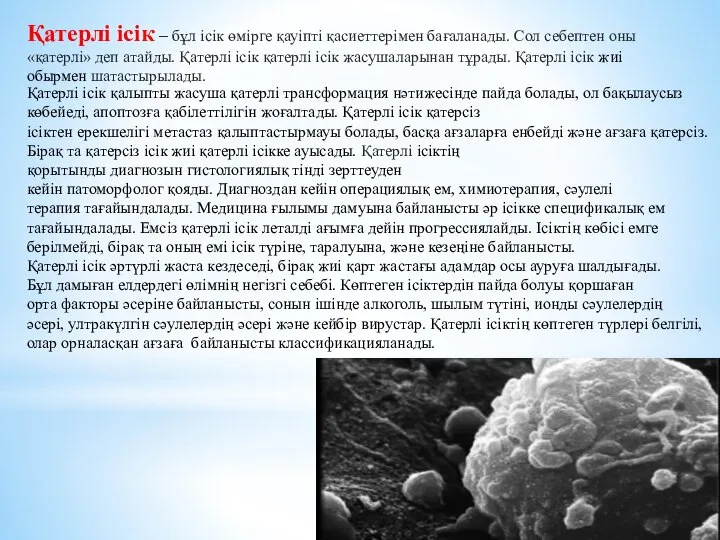 Қатерлі ісік – бұл ісік өмірге қауіпті қасиеттерімен бағаланады. Сол себептен оны «қатерлі» деп атайды. Қатерлі ісік қатерлі ісік жасушаларынан тұрады. Қатерлі ісік жиі обырмен шатастырылады.

Қатерлі ісік қалыпты жасуша қатерлі трансформация нәтижесінде пайда болады, ол бақылаусыз көбейеді, апоптозға қабілеттілігін жоғалтады. Қатерлі ісік қатерсіз ісіктен ерекшелігі метастаз қалыптастырмауы болады, басқа ағзаларға енбейді және ағзаға қатерсіз. Бірақ та қатерсіз ісік жиі қатерлі ісікке ауысады. Қатерлі ісіктің қорытынды диагнозын гистологиялық тінді зерттеуден кейін патоморфолог қояды. Диагноздан кейін операциялық ем, химиотерапия, сәулелі терапия тағайындалады. Медицина ғылымы дамуына байланысты әр ісікке спецификалық ем тағайындалады. Емсіз қатерлі ісік леталді ағымға дейін прогрессиялайды. Ісіктің көбісі емге берілмейді, бірақ та оның емі ісік түріне, таралуына, және кезеңіне байланысты.
Қатерлі ісік әртүрлі жаста кездеседі, бірақ жиі қарт жастағы адамдар осы ауруға шалдығады.
Бұл дамыған елдердегі өлімнің негізгі себебі. Көптеген ісіктердін пайда болуы қоршаған орта факторы әсеріне байланысты, сонын ішінде алкоголь, шылым түтіні, ионды сәулелердің әсері, ултракүлгін сәулелердің әсері және кейбір вирустар. Қатерлі ісіктің көптеген түрлері белгілі, олар орналасқан ағзаға байланысты классификацияланады.